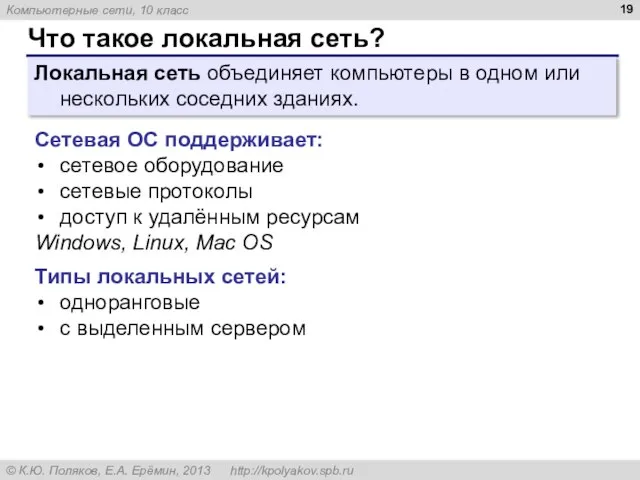 Компьютерные сети, 10 класс

19

Что такое локальная сеть?

Локальная сеть объединяет компьютеры в одном или нескольких соседних зданиях.

Сетевая ОС поддерживает:
• сетевое оборудование
• сетевые протоколы
• доступ к удалённым ресурсам
Windows, Linux, Mac OS

Типы локальных сетей:
• одноранговые
• с выделенным сервером

© К.Ю. Поляков, Е.А. Ерёмин, 2013 http://kpolyakov.spb.ru